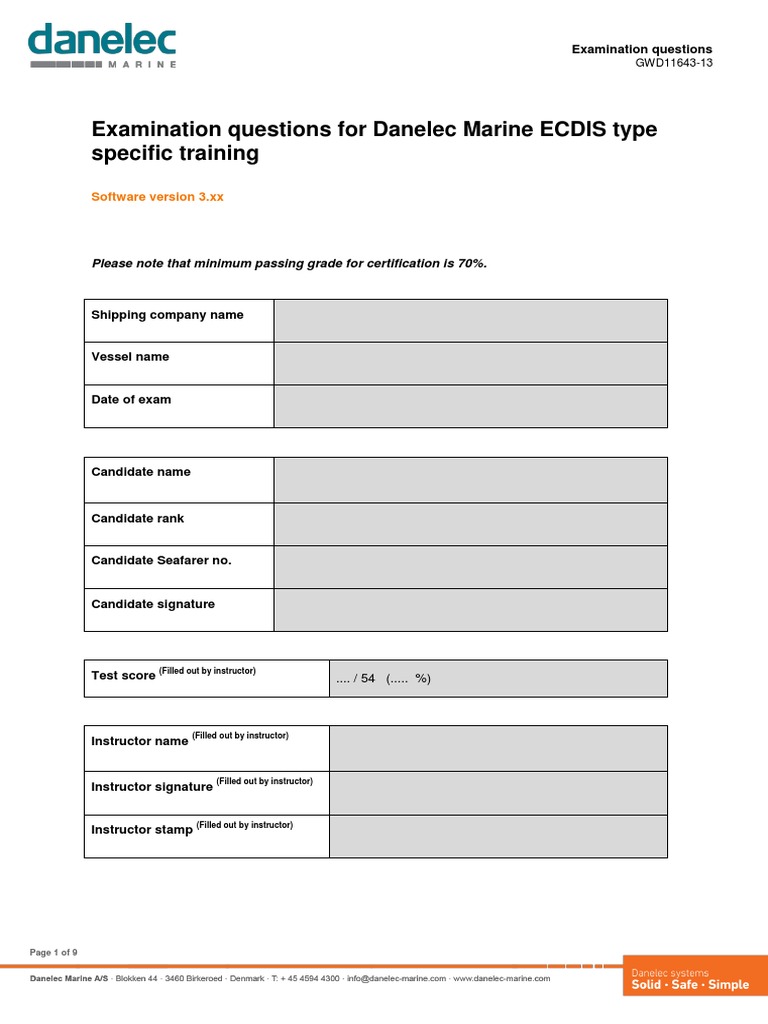 danelec
MARINE

Examination questions
GWD11643-13

Examination questions for Danelec Marine ECDIS type specific training

Software version 3.xx

Please note that minimum passing grade for certification is 70%.

| Shipping company name | |
|---|---|
| Vessel name | |
| Date of exam | |

| Candidate name | |
|---|---|
| Candidate rank | |
| Candidate Seafarer no. | |
| Candidate signature | |

| Test score (Filled out by instructor) | .... / 54 (..... %) |
|---|---|

| Instructor name (Filled out by instructor) | |
|---|---|
| Instructor signature (Filled out by instructor) | |
| Instructor stamp (Filled out by instructor) | |

Page 1 of 9

Danelec Marine A/S · Blokken 44 · 3460 Birkeroed · Denmark · T: + 45 4594 4300 · info@danelec-marine.com · www.danelec-marine.com

Danelec systems
Solid · Safe · Simple